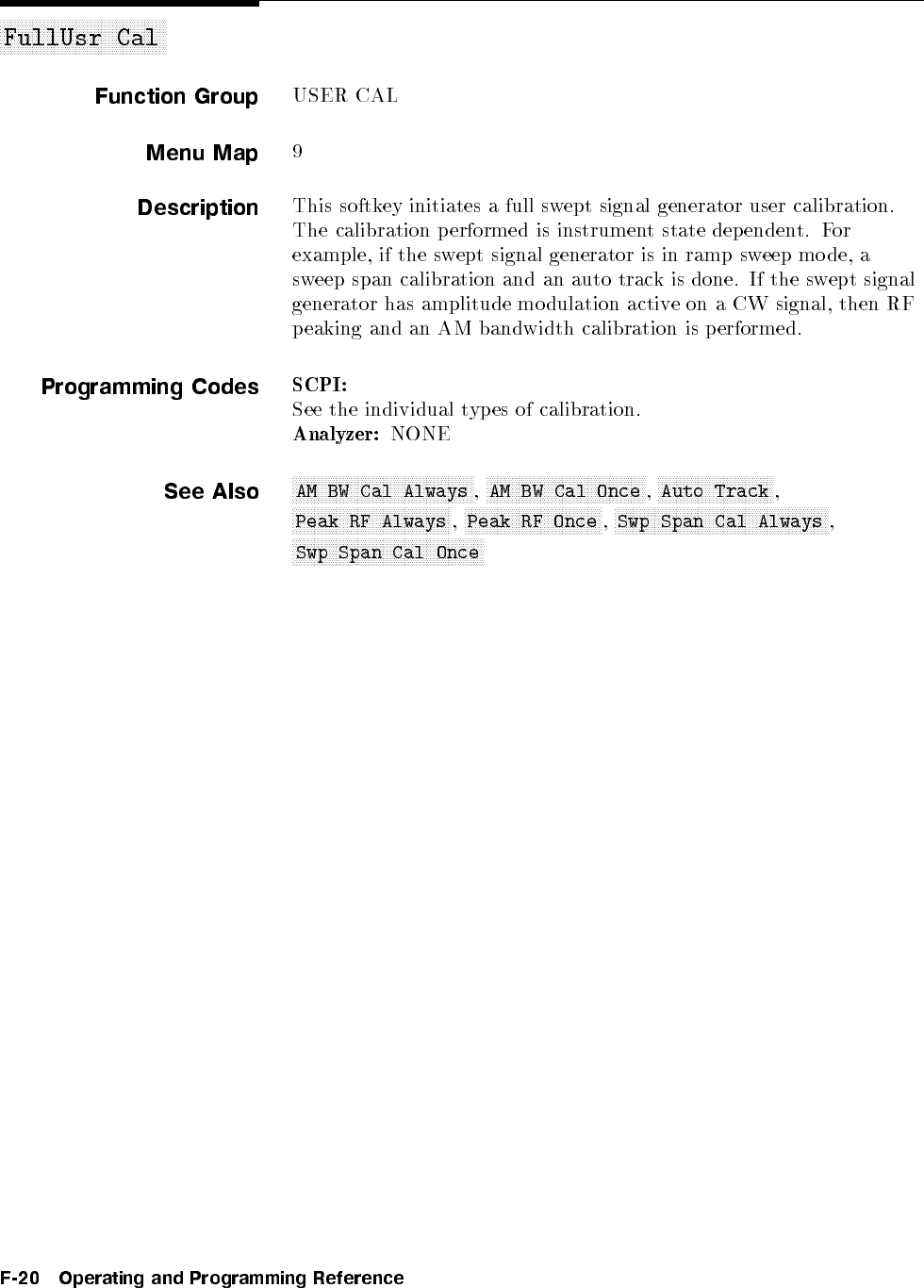 FullUsr Cal

Function Group
USER CAL

Menu Map
9

Description
This softkey initiates a full swept signal generator user calibration. The calibration performed is instrument state dependent. For example, if the swept signal generator is in ramp sweep mode, a sweep span calibration and an auto track is done. If the swept signal generator has amplitude modulation active on a CW signal, then RF peaking and an AM bandwidth calibration is performed.

Programming Codes
SCPI:
See the individual types of calibration.
Analyzer: NONE

See Also
AM BW Cal Always, AM BW Cal Once, Auto Track, Peak RF Always, Peak RF Once, Swp Span Cal Always, Swp Span Cal Once

F-20 Operating and Programming Reference